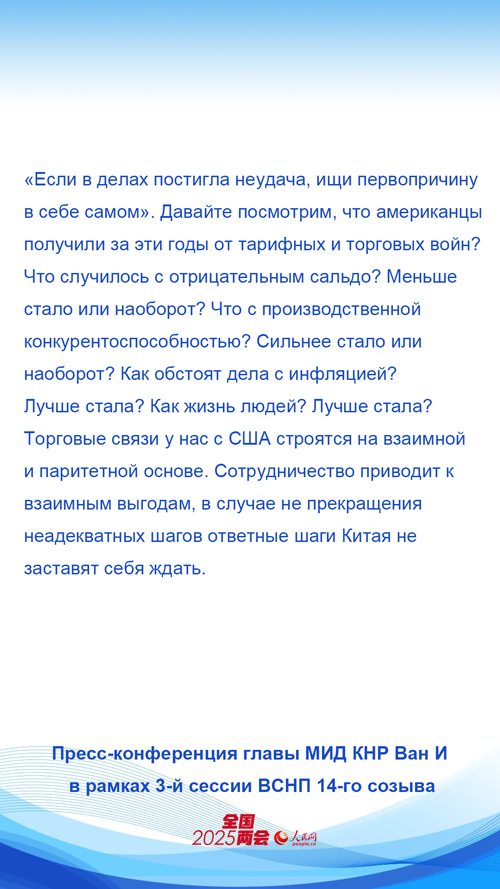 «Если в делах постигла неудача, ищи первопричину в себе самом». Давайте посмотрим, что американцы получили за эти годы от тарифных и торговых войн? Что случилось с отрицательным сальдо? Меньше стало или наоборот? Что с производственной конкурентоспособностью? Сильнее стало или наоборот? Как обстоят дела с инфляцией? Лучше стала? Как жизнь людей? Лучше стала? Торговые связи у нас с США строятся на взаимной и паритетной основе. Сотрудничество приводит к взаимным выгодам, в случае не прекращения неадекватных шагов ответные шаги Китая не заставят себя ждать.

Пресс-конференция главы МИД КНР Ван И в рамках 3-й сессии ВСНП 14-го созыва

全国 2025两会 人民网 people.cn